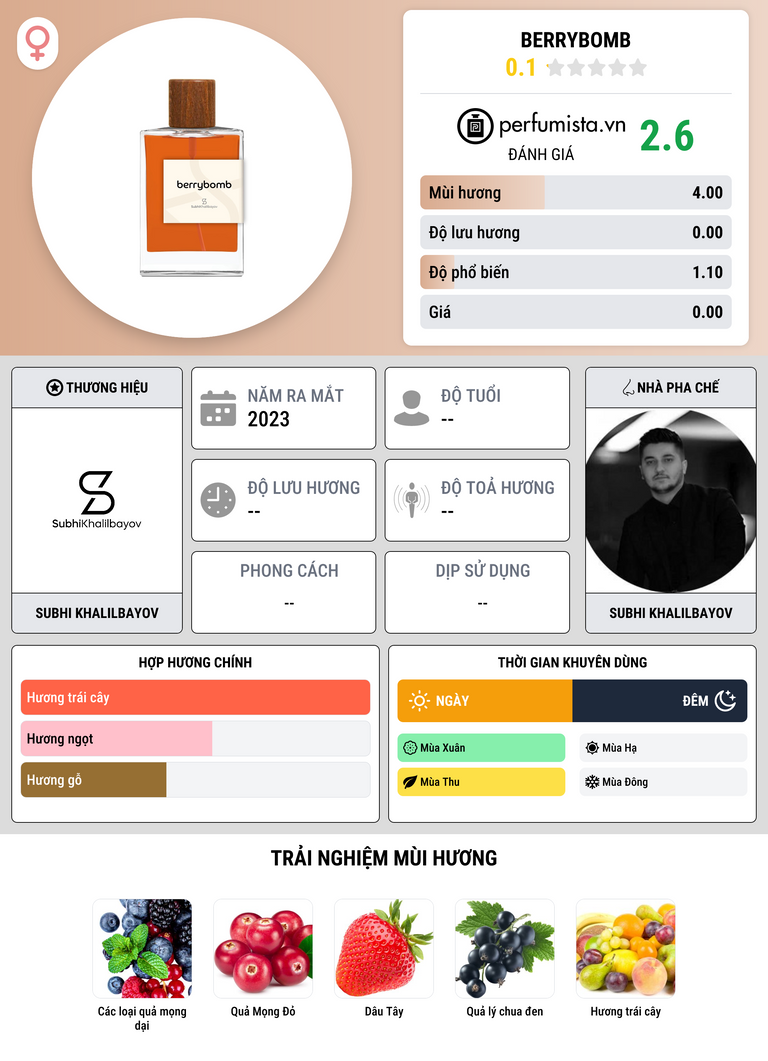 berrybomb

BERRYBOMB
0.1

perfumista.vn
ĐÁNH GIÁ
2.6

Mùi hương 4.00
Độ lưu hương 0.00
Độ phổ biến 1.10
Giá 0.00

THƯƠNG HIỆU
SubhiKhalilbayov
SUBHI KHALILBAYOV

NĂM RA MẮT
2023

ĐỘ TUỔI
--

ĐỘ LƯU HƯƠNG
--

ĐỘ TOẢ HƯƠNG
--

PHONG CÁCH
--

DỊP SỬ DỤNG
--

NHÀ PHA CHẾ
SUBHI KHALILBAYOV

HỢP HƯƠNG CHÍNH
Hương trái cây
Hương ngọt
Hương gỗ

THỜI GIAN KHUYÊN DÙNG
NGÀY
ĐÊM
Mùa Xuân
Mùa Hạ
Mùa Thu
Mùa Đông

TRẢI NGHIỆM MÙI HƯƠNG
Các loại quả mọng dại
Quả Mọng Đỏ
Dâu Tây
Quả lý chua đen
Hương trái cây